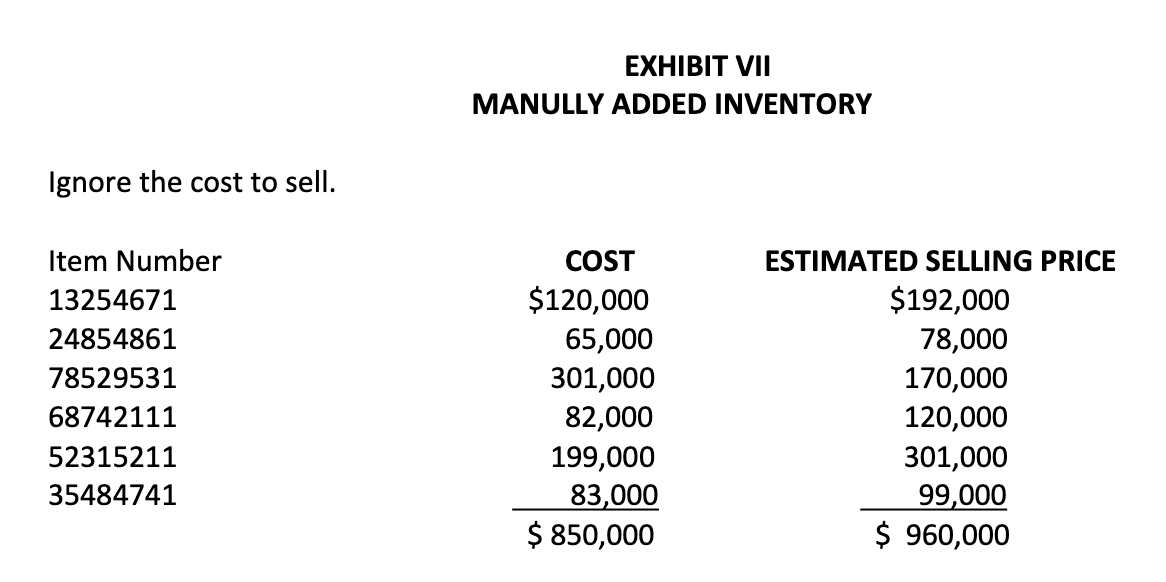 EXHIBIT VII
MANULLY ADDED INVENTORY

Ignore the cost to sell.

| Item Number | COST | ESTIMATED SELLING PRICE |
|---|---|---|
| 13254671 | \$120,000 | \$192,000 |
| 24854861 | 65,000 | 78,000 |
| 78529531 | 301,000 | 170,000 |
| 68742111 | 82,000 | 120,000 |
| 52315211 | 199,000 | 301,000 |
| 35484741 | 83,000 | 99,000 |
| | \$ 850,000 | \$ 960,000 |